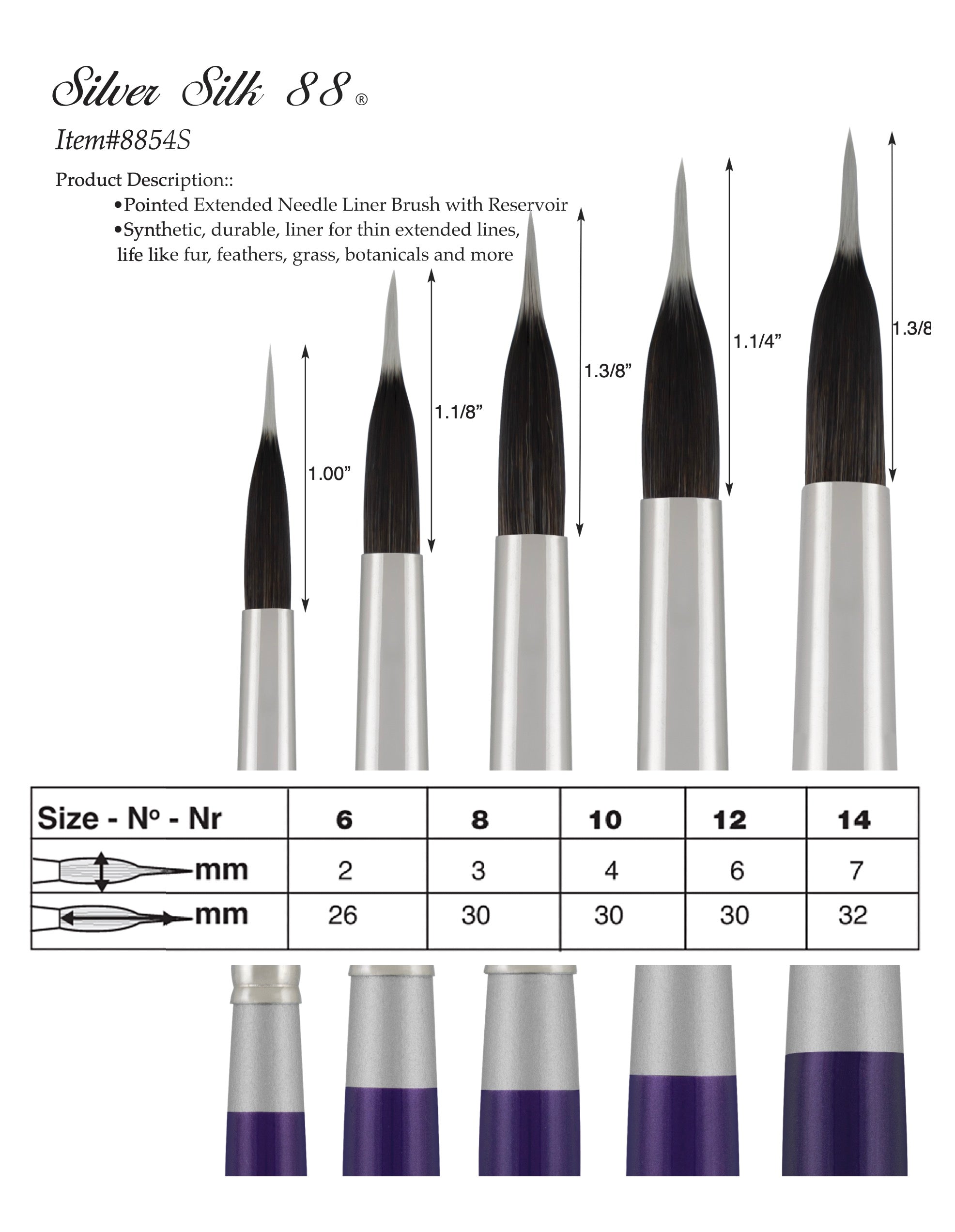 Silver Silk 88®

Item#8854S

Product Description::
•Pointed Extended Needle Liner Brush with Reservoir
•Synthetic, durable, liner for thin extended lines, life like fur, feathers, grass, botanicals and more

1.00”

1.1/8”

1.3/8”

1.1/4”

1.3/8

| Size - Nº - Nr | 6 | 8 | 10 | 12 | 14 |
|---|---|---|---|---|---|
| mm | 2 | 3 | 4 | 6 | 7 |
| mm | 26 | 30 | 30 | 30 | 32 |